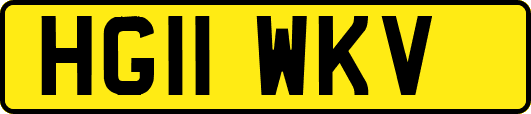 HG11 WKV